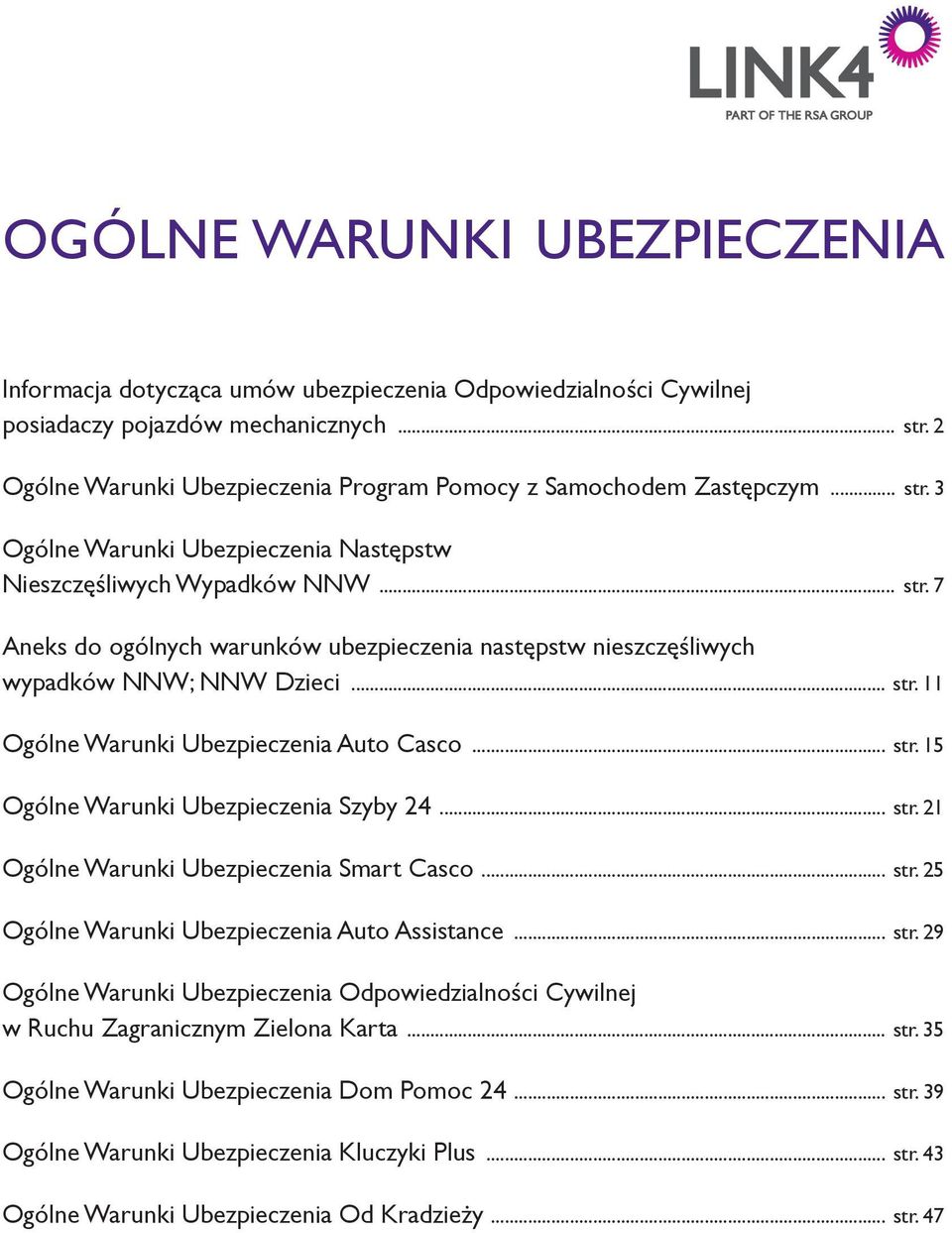 LINK4
PART OF THE RSA GROUP

OGÓLNE WARUNKI UBEZPIECZENIA

Informacja dotycząca umów ubezpieczenia Odpowiedzialności Cywilnej posiadaczy pojazdów mechanicznych ........ str. 2

Ogólne Warunki Ubezpieczenia Program Pomocy z Samochodem Zastępczym ........ str. 3

Ogólne Warunki Ubezpieczenia Następstw Nieszczęśliwych Wypadków NNW ........ str. 7

Aneks do ogólnych warunków ubezpieczenia następstw nieszczęśliwych wypadków NNW; NNW Dzieci ........ str. 11

Ogólne Warunki Ubezpieczenia Auto Casco ........ str. 15

Ogólne Warunki Ubezpieczenia Szyby 24 ........ str. 21

Ogólne Warunki Ubezpieczenia Smart Casco ........ str. 25

Ogólne Warunki Ubezpieczenia Auto Assistance ........ str. 29

Ogólne Warunki Ubezpieczenia Odpowiedzialności Cywilnej w Ruchu Zagranicznym Zielona Karta ........ str. 35

Ogólne Warunki Ubezpieczenia Dom Pomoc 24 ........ str. 39

Ogólne Warunki Ubezpieczenia Kluczyki Plus ........ str. 43

Ogólne Warunki Ubezpieczenia Od Kradzieży ........ str. 47